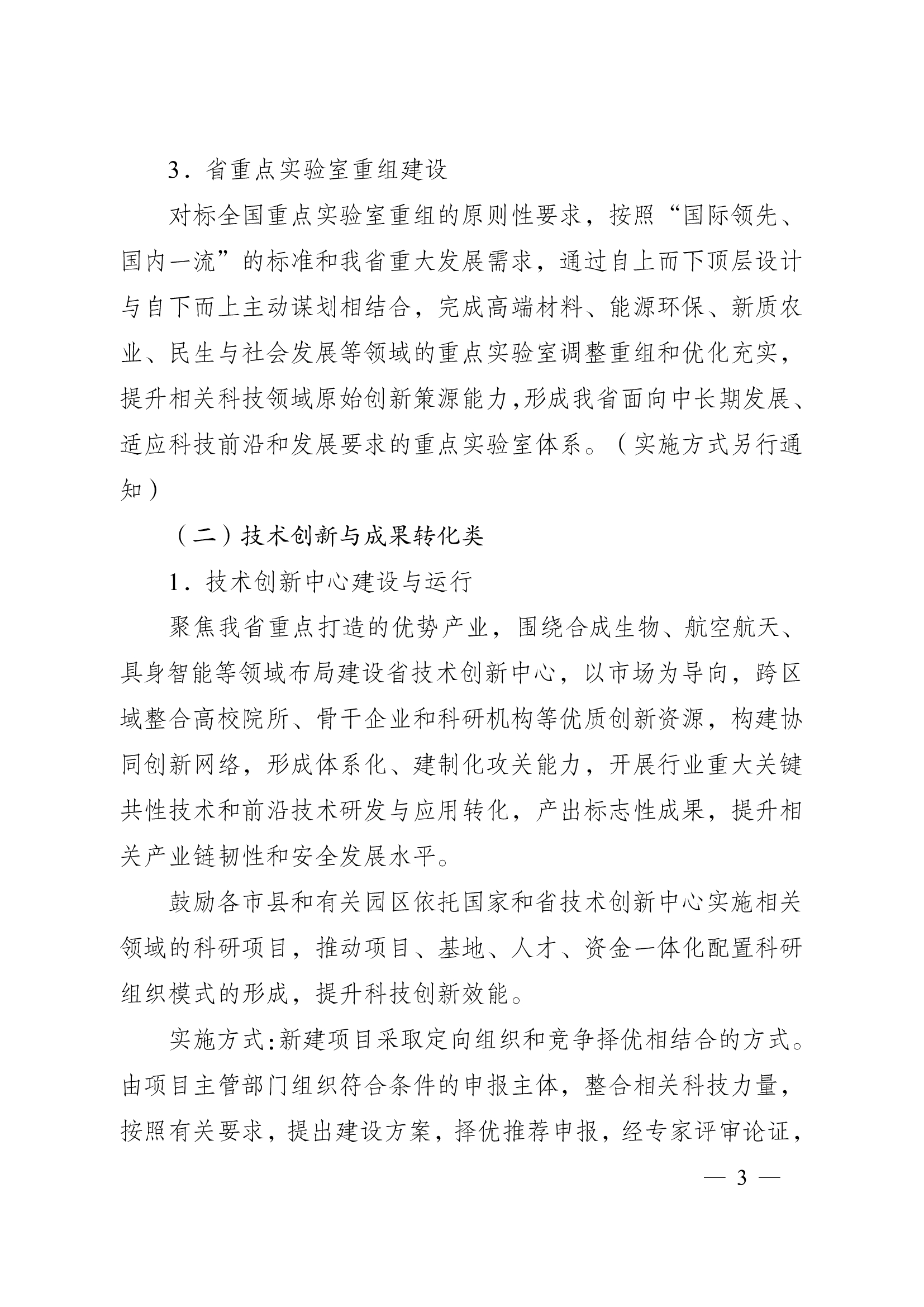 3．省重点实验室重组建设

对标全国重点实验室重组的原则性要求，按照“国际领先、国内一流”的标准和我省重大发展需求，通过自上而下顶层设计与自下而上主动谋划相结合，完成高端材料、能源环保、新质农业、民生与社会发展等领域的重点实验室调整重组和优化充实，提升相关科技领域原始创新策源能力,形成我省面向中长期发展、适应科技前沿和发展要求的重点实验室体系。（实施方式另行通知）

（二）技术创新与成果转化类

1．技术创新中心建设与运行

聚焦我省重点打造的优势产业，围绕合成生物、航空航天、具身智能等领域布局建设省技术创新中心，以市场为导向，跨区域整合高校院所、骨干企业和科研机构等优质创新资源，构建协同创新网络，形成体系化、建制化攻关能力，开展行业重大关键共性技术和前沿技术研发与应用转化，产出标志性成果，提升相关产业链韧性和安全发展水平。

鼓励各市县和有关园区依托国家和省技术创新中心实施相关领域的科研项目，推动项目、基地、人才、资金一体化配置科研组织模式的形成，提升科技创新效能。

实施方式:新建项目采取定向组织和竞争择优相结合的方式。由项目主管部门组织符合条件的申报主体，整合相关科技力量，按照有关要求，提出建设方案，择优推荐申报，经专家评审论证，

— 3 —